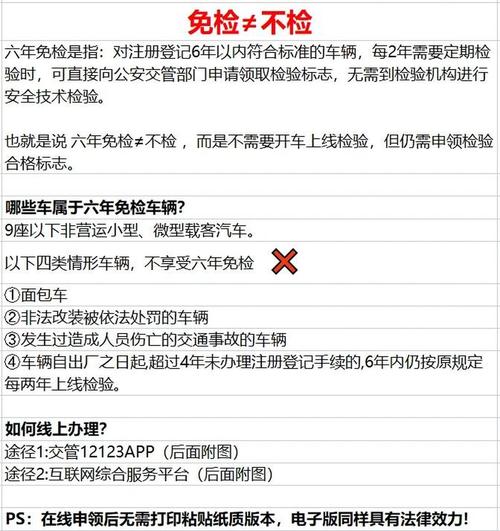 免检≠不检

六年免检是指：对注册登记6年以内符合标准的车辆，每2年需要定期检验时，可直接向公安交管部门申请领取检验标志，无需到检验机构进行安全技术检验。

也就是说 六年免检≠不检 ，而是不需要开车上线检验，但仍需申领检验合格标志。

哪些车属于六年免检车辆？

9座以下非营运小型、微型载客汽车。

以下四类情形车辆，不享受六年免检

①面包车

②非法改装被依法处罚的车辆

③发生过造成人员伤亡的交通事故的车辆

④车辆自出厂之日起,超过4年未办理注册登记手续的,6年内仍按原规定每两年上线检验。

如何线上办理？

途径1:交管12123APP（后面附图）

途径2:互联网综合服务平台（后面附图）

PS：在线申领后无需打印粘贴纸质版本，电子版同样具有法律效力！